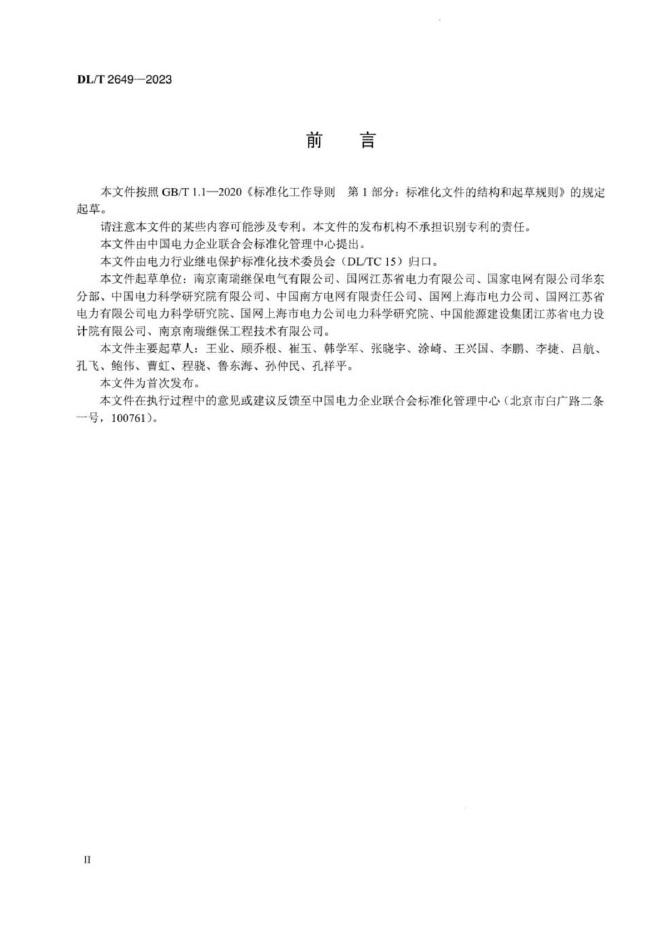 DL/T 2649—2023

前　言

本文件按照 GB/T 1.1—2020《标准化工作导则　第 1 部分：标准化文件的结构和起草规则》的规定起草。

请注意本文件的某些内容可能涉及专利。本文件的发布机构不承担识别专利的责任。

本文件由中国电力企业联合会标准化管理中心提出。

本文件由电力行业继电保护标准化技术委员会（DL/TC 15）归口。

本文件起草单位：南京南瑞继保电气有限公司、国网江苏省电力有限公司、国家电网有限公司华东分部、中国电力科学研究院有限公司、中国南方电网有限责任公司、国网上海市电力公司、国网江苏省电力有限公司电力科学研究院、国网上海市电力公司电力科学研究院、中国能源建设集团江苏省电力设计院有限公司、南京南瑞继保工程技术有限公司。

本文件主要起草人：王业、顾乔根、崔玉、韩学军、张晓宇、涂崎、王兴国、李鹏、李捷、吕航、孔飞、鲍伟、曹虹、程骁、鲁东海、孙仲民、孔祥平。

本文件为首次发布。

本文件在执行过程中的意见或建议反馈至中国电力企业联合会标准化管理中心（北京市白广路二条一号，100761）。

II